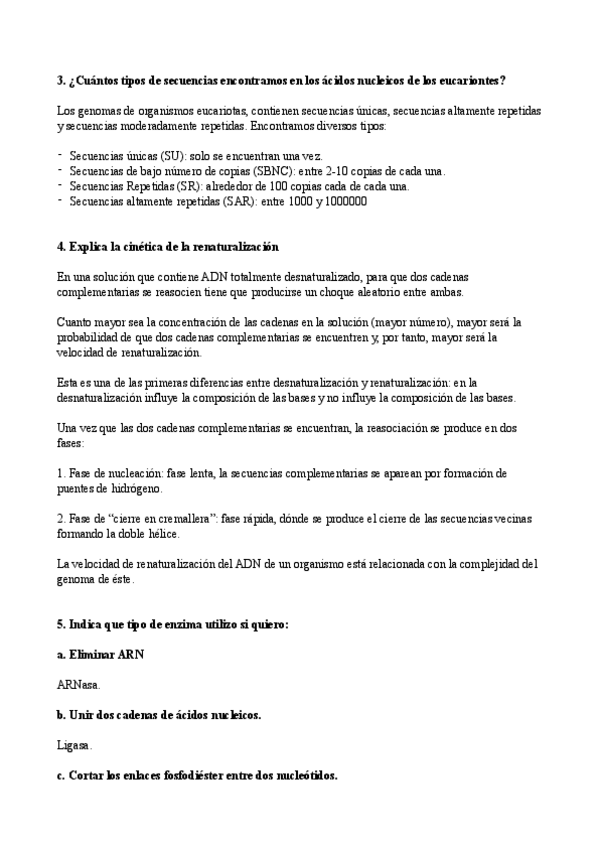 3. ¿Cuántos tipos de secuencias encontramos en los ácidos nucleicos de los eucariontes?

Los genomas de organismos eucariotas, contienen secuencias únicas, secuencias altamente repetidas y secuencias moderadamente repetidas. Encontramos diversos tipos:

- Secuencias únicas (SU): solo se encuentran una vez.
- Secuencias de bajo número de copias (SBNC): entre 2-10 copias de cada una.
- Secuencias Repetidas (SR): alrededor de 100 copias cada de cada una.
- Secuencias altamente repetidas (SAR): entre 1000 y 1000000

4. Explica la cinética de la renaturalización

En una solución que contiene ADN totalmente desnaturalizado, para que dos cadenas complementarias se reasocien tiene que producirse un choque aleatorio entre ambas.

Cuanto mayor sea la concentración de las cadenas en la solución (mayor número), mayor será la probabilidad de que dos cadenas complementarias se encuentren y, por tanto, mayor será la velocidad de renaturalización.

Esta es una de las primeras diferencias entre desnaturalización y renaturalización: en la desnaturalización influye la composición de las bases y no influye la composición de las bases.

Una vez que las dos cadenas complementarias se encuentran, la reasociación se produce en dos fases:

1. Fase de nucleación: fase lenta, la secuencias complementarias se aparean por formación de puentes de hidrógeno.

2. Fase de "cierre en cremallera": fase rápida, dónde se produce el cierre de las secuencias vecinas formando la doble hélice.

La velocidad de renaturalización del ADN de un organismo está relacionada con la complejidad del genoma de éste.

5. Indica que tipo de enzima utilizo si quiero:

a. Eliminar ARN

ARNasa.

b. Unir dos cadenas de ácidos nucleicos.

Ligasa.

c. Cortar los enlaces fosfodiéster entre dos nucleótidos.